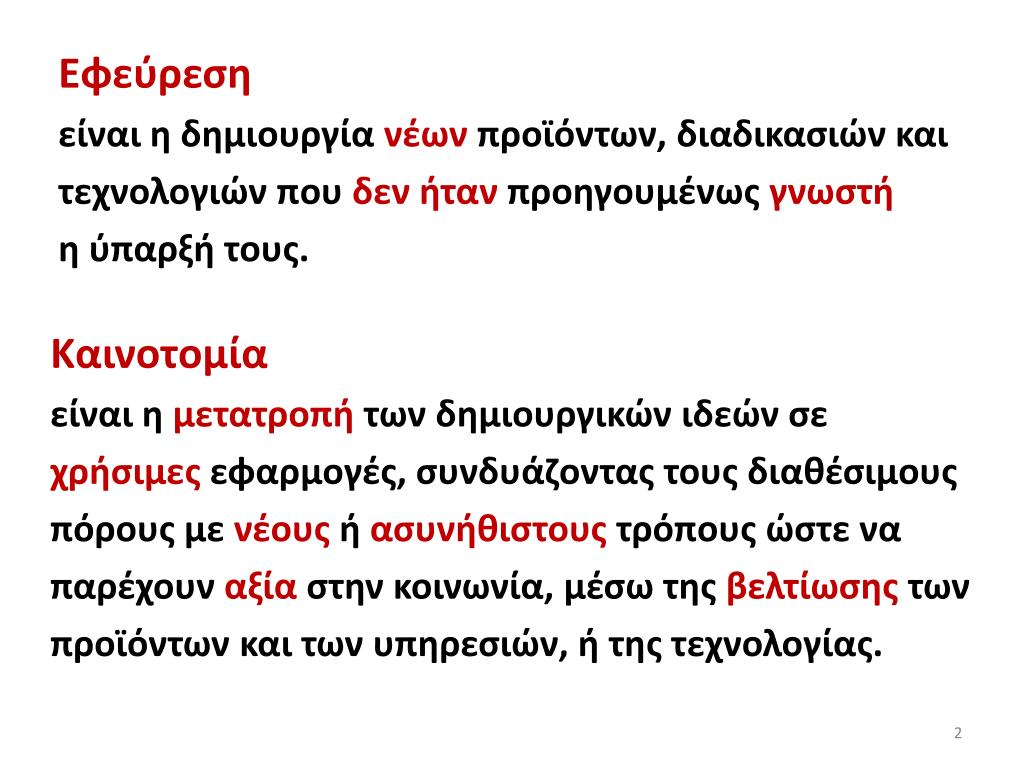 Εφεύρεση

είναι η δημιουργία νέων προϊόντων, διαδικασιών και τεχνολογιών που δεν ήταν προηγουμένως γνωστή η ύπαρξή τους.

Καινοτομία

είναι η μετατροπή των δημιουργικών ιδεών σε χρήσιμες εφαρμογές, συνδυάζοντας τους διαθέσιμους πόρους με νέους ή ασυνήθιστους τρόπους ώστε να παρέχουν αξία στην κοινωνία, μέσω της βελτίωσης των προϊόντων και των υπηρεσιών, ή της τεχνολογίας.

2